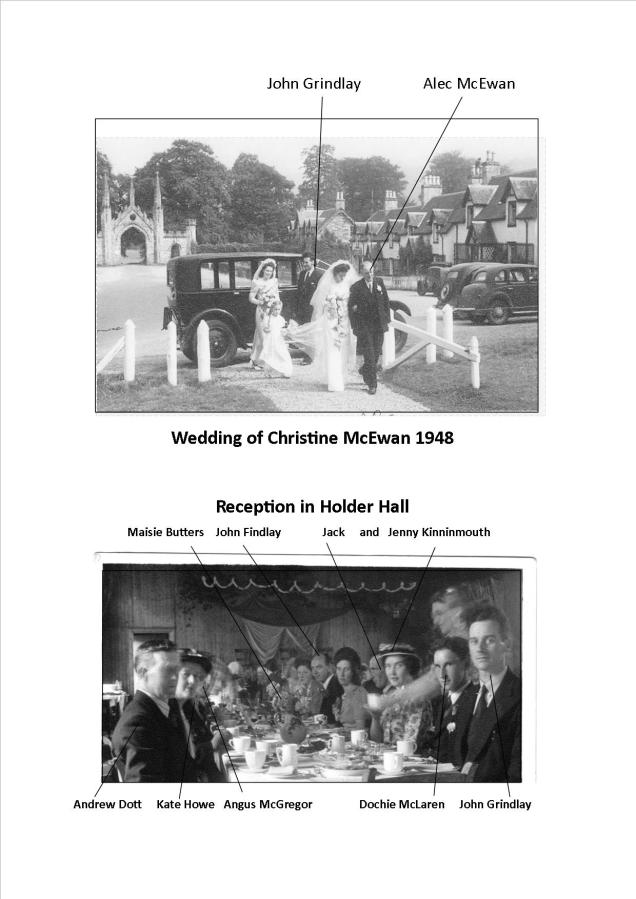 John Grindlay Alec McEwan

Wedding of Christine McEwan 1948

Reception in Holder Hall

Maisie Butters John Findlay Jack and Jenny Kinninmouth

Andrew Dott Kate Howe Angus McGregor Dochie McLaren John Grindlay